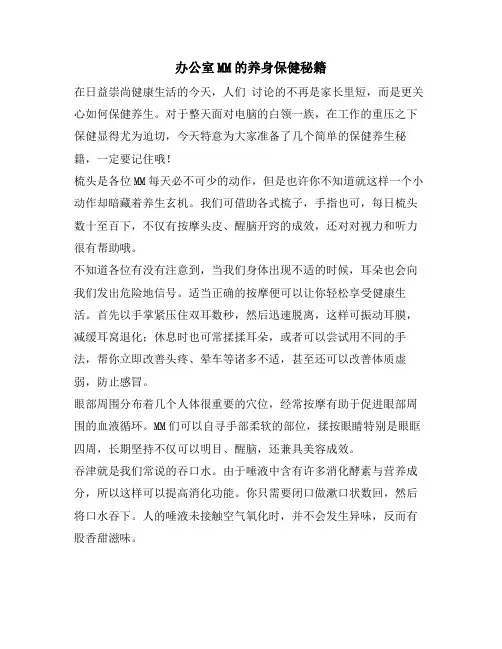 办公室MM的养身保健秘籍

在日益崇尚健康生活的今天，人们 讨论的不再是家长里短，而是更关心如何保健养生。对于整天面对电脑的白领一族，在工作的重压之下保健显得尤为迫切，今天特意为大家准备了几个简单的保健养生秘籍，一定要记住哦！

梳头是各位MM每天必不可少的动作，但是也许你不知道就这样一个小动作却暗藏着养生玄机。我们可借助各式梳子，手指也可，每日梳头数十至百下，不仅有按摩头皮、醒脑开窍的成效，还对对视力和听力很有帮助哦。

不知道各位有没有注意到，当我们身体出现不适的时候，耳朵也会向我们发出危险地信号。适当正确的按摩便可以让你轻松享受健康生活。首先以手掌紧压住双耳数秒，然后迅速脱离，这样可振动耳膜，减缓耳窝退化；休息时也可常揉揉耳朵，或者可以尝试用不同的手法，帮你立即改善头疼、晕车等诸多不适，甚至还可以改善体质虚弱，防止感冒。

眼部周围分布着几个人体很重要的穴位，经常按摩有助于促进眼部周围的血液循环。MM们可以自寻手部柔软的部位，揉按眼睛特别是眼眶四周，长期坚持不仅可以明目、醒脑，还兼具美容成效。

吞津就是我们常说的吞口水。由于唾液中含有许多消化酵素与营养成分，所以这样可以提高消化功能。你只需要闭口做漱口状数回，然后将口水吞下。人的唾液未接触空气氧化时，并不会发生异味，反而有股香甜滋味。